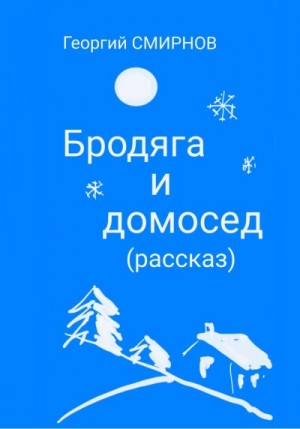 Георгий СМИРНОВ

Бродяга
и
домосед
(рассказ)